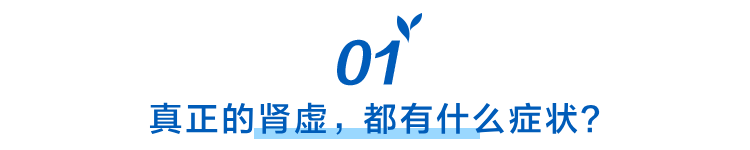 01

真正的肾虚，都有什么症状？